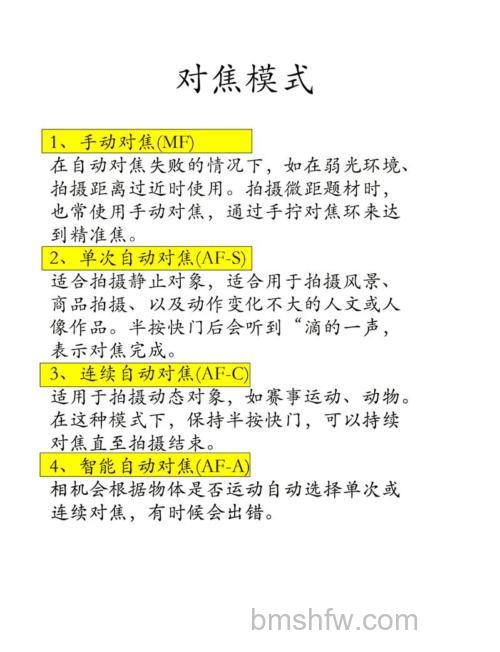 对焦模式

1、手动对焦(MF)
在自动对焦失败的情况下，如在弱光环境、拍摄距离过近时使用。拍摄微距题材时，也常使用手动对焦，通过手拧对焦环来达到精准焦。

2、单次自动对焦(AF-S)
适合拍摄静止对象，适合用于拍摄风景、商品拍摄、以及动作变化不大的人文或人像作品。半按快门后会听到“滴的一声，表示对焦完成。

3、连续自动对焦(AF-C)
适用于拍摄动态对象，如赛事运动、动物。在这种模式下，保持半按快门，可以持续对焦直至拍摄结束。

4、智能自动对焦(AF-A)
相机会根据物体是否运动自动选择单次或连续对焦，有时候会出错。

bmshfw.com